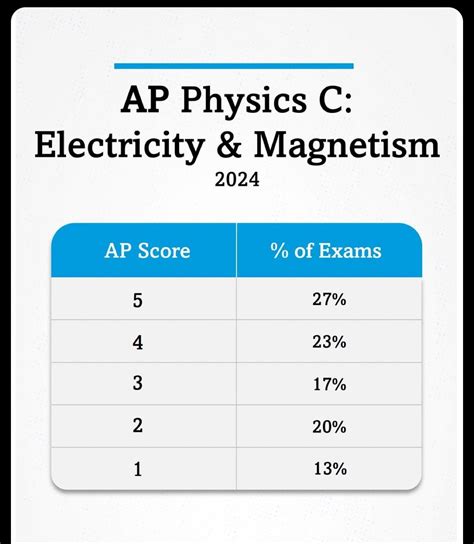 AP Physics C:
Electricity & Magnetism
2024

| AP Score | % of Exams |
|---|---|
| 5 | 27% |
| 4 | 23% |
| 3 | 17% |
| 2 | 20% |
| 1 | 13% |